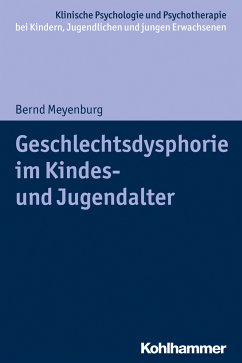 Klinische Psychologie und Psychotherapie
bei Kindern, Jugendlichen und jungen Erwachsenen

Bernd Meyenburg

Geschlechtsdysphorie
im Kindes-
und Jugendalter

Kohlhammer